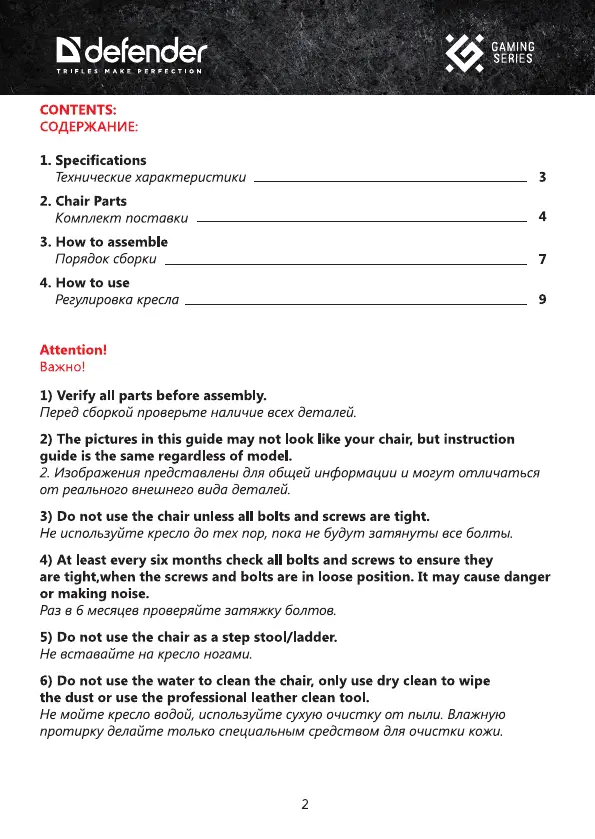 defender
TRIFLES MAKE PERFECTION

GAMING SERIES

CONTENTS:
СОДЕРЖАНИЕ:

1. Specifications
Технические характеристики 3

2. Chair Parts
Комплект поставки 4

3. How to assemble
Порядок сборки 7

4. How to use
Регулировка кресла 9

Attention!
Важно!

1) Verify all parts before assembly.
Перед сборкой проверьте наличие всех деталей.

2) The pictures in this guide may not look like your chair, but instruction guide is the same regardless of model.
2. Изображения представлены для общей информации и могут отличаться от реального внешнего вида деталей.

3) Do not use the chair unless all bolts and screws are tight.
Не используйте кресло до тех пор, пока не будут затянуты все болты.

4) At least every six months check all bolts and screws to ensure they are tight,when the screws and bolts are in loose position. It may cause danger or making noise.
Раз в 6 месяцев проверяйте затяжку болтов.

5) Do not use the chair as a step stool/ladder.
Не вставайте на кресло ногами.

6) Do not use the water to clean the chair, only use dry clean to wipe the dust or use the professional leather clean tool.
Не мойте кресло водой, используйте сухую очистку от пыли. Влажную протирку делайте только специальным средством для очистки кожи.

2